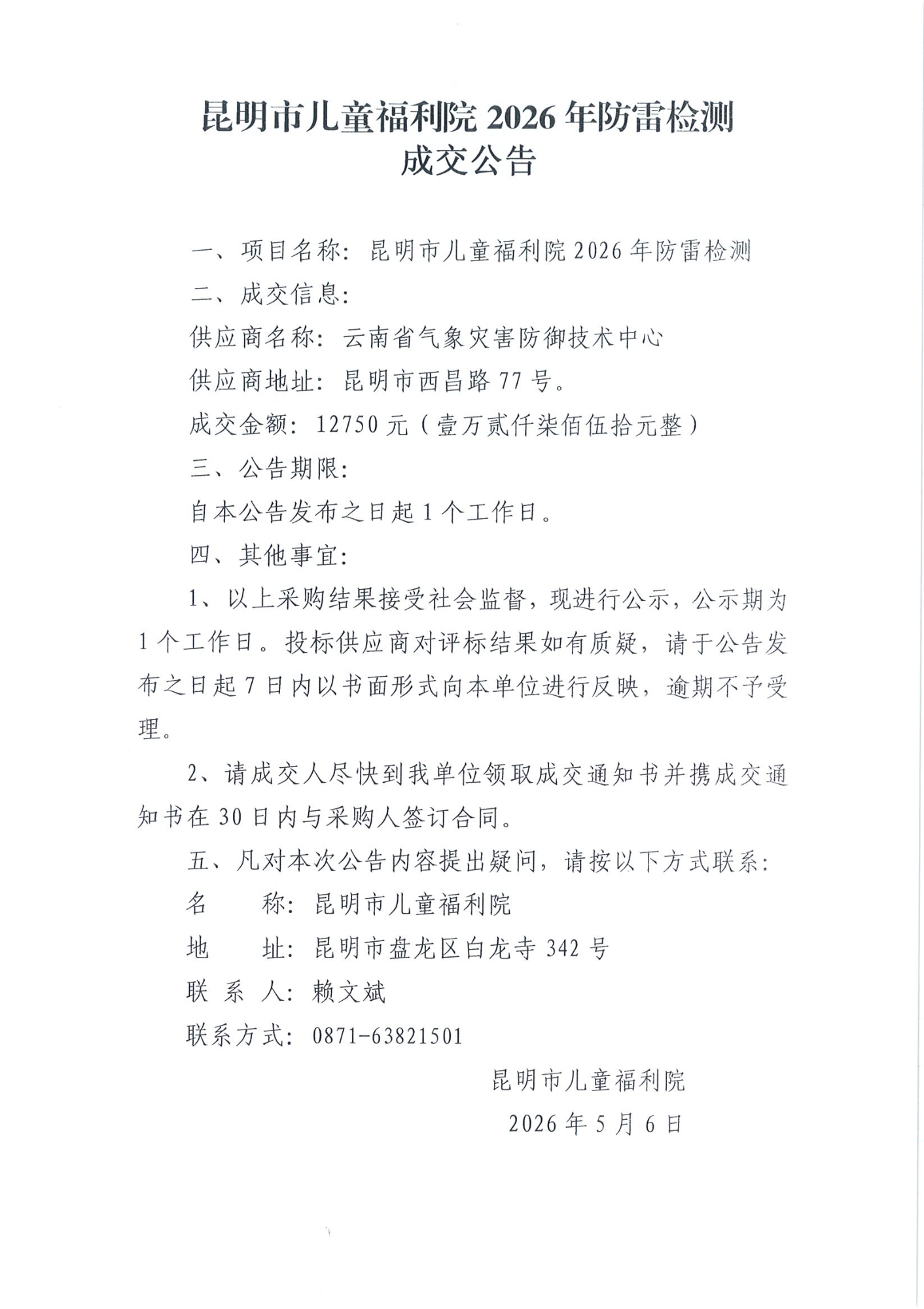 昆明市儿童福利院 2026 年防雷检测
成交公告

一、项目名称：昆明市儿童福利院 2026 年防雷检测

二、成交信息：

供应商名称：云南省气象灾害防御技术中心

供应商地址：昆明市西昌路 77 号。

成交金额：12750 元（壹万贰仟柒佰伍拾元整）

三、公告期限：

自本公告发布之日起 1 个工作日。

四、其他事宜：

1、以上采购结果接受社会监督，现进行公示，公示期为 1 个工作日。投标供应商对评标结果如有质疑，请于公告发布之日起 7 日内以书面形式向本单位进行反映，逾期不予受理。

2、请成交人尽快到我单位领取成交通知书并携成交通知书在 30 日内与采购人签订合同。

五、凡对本次公告内容提出疑问，请按以下方式联系：

名　　称：昆明市儿童福利院

地　　址：昆明市盘龙区白龙寺 342 号

联 系 人：赖文斌

联系方式：0871-63821501

昆明市儿童福利院

2026 年 5 月 6 日